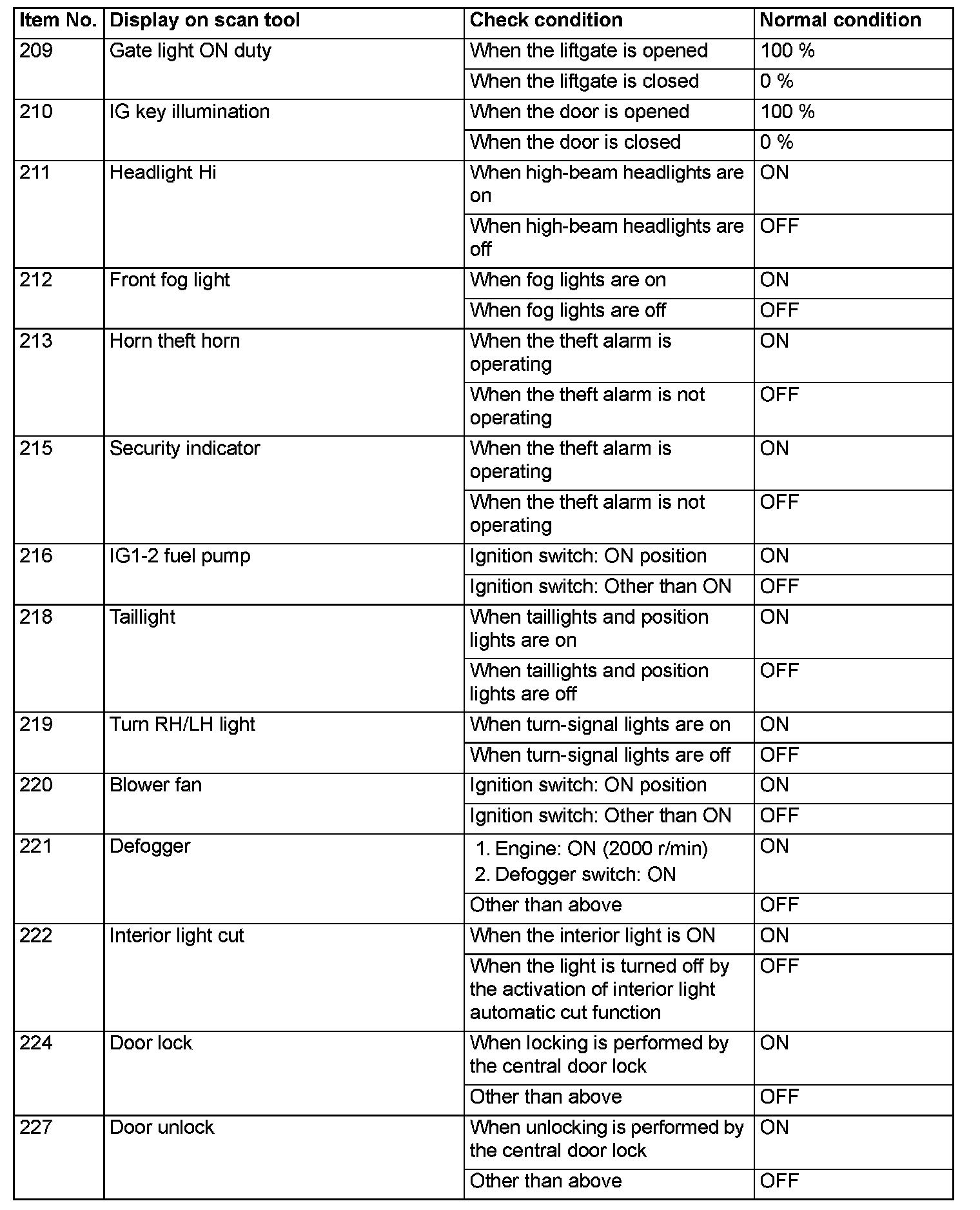 | Item No. | Display on scan tool | Check condition | Normal condition |
|---|---|---|---|
| 209 | Gate light ON duty | When the liftgate is opened | 100 % |
| | | When the liftgate is closed | 0 % |
| 210 | IG key illumination | When the door is opened | 100 % |
| | | When the door is closed | 0 % |
| 211 | Headlight Hi | When high-beam headlights are on | ON |
| | | When high-beam headlights are off | OFF |
| 212 | Front fog light | When fog lights are on | ON |
| | | When fog lights are off | OFF |
| 213 | Horn theft horn | When the theft alarm is operating | ON |
| | | When the theft alarm is not operating | OFF |
| 215 | Security indicator | When the theft alarm is operating | ON |
| | | When the theft alarm is not operating | OFF |
| 216 | IG1-2 fuel pump | Ignition switch: ON position | ON |
| | | Ignition switch: Other than ON | OFF |
| 218 | Taillight | When taillights and position lights are on | ON |
| | | When taillights and position lights are off | OFF |
| 219 | Turn RH/LH light | When turn-signal lights are on | ON |
| | | When turn-signal lights are off | OFF |
| 220 | Blower fan | Ignition switch: ON position | ON |
| | | Ignition switch: Other than ON | OFF |
| 221 | Defogger | 1. Engine: ON (2000 r/min) 2. Defogger switch: ON | ON |
| | | Other than above | OFF |
| 222 | Interior light cut | When the interior light is ON | ON |
| | | When the light is turned off by the activation of interior light automatic cut function | OFF |
| 224 | Door lock | When locking is performed by the central door lock | ON |
| | | Other than above | OFF |
| 227 | Door unlock | When unlocking is performed by the central door lock | ON |
| | | Other than above | OFF |